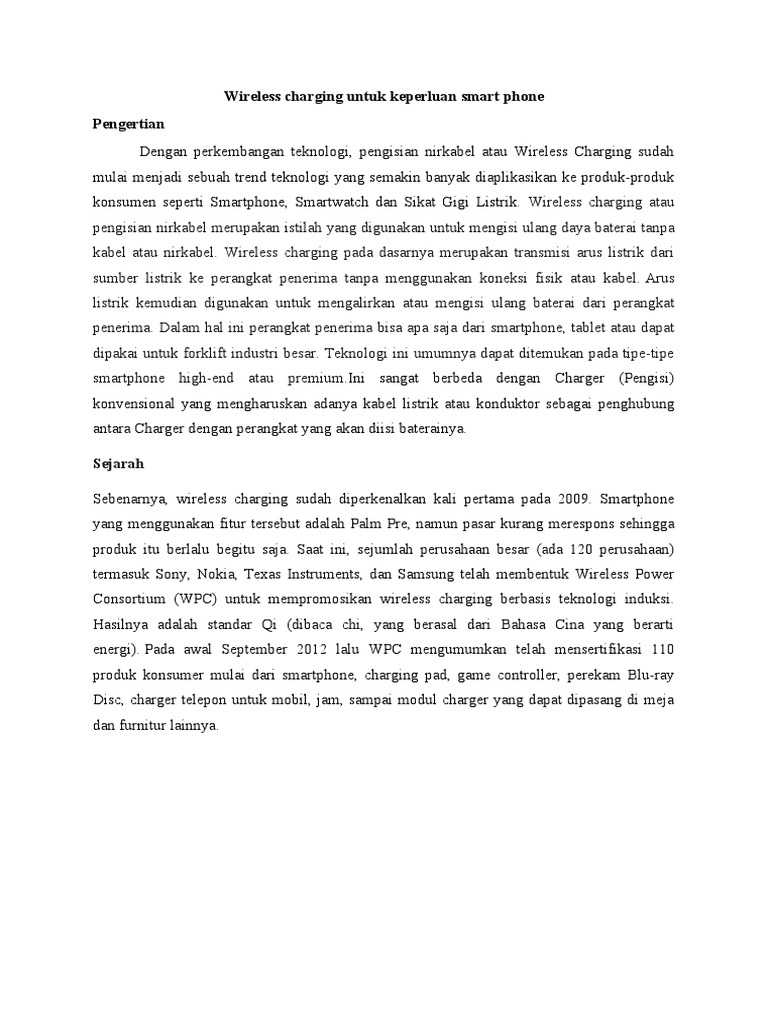 Wireless charging untuk keperluan smart phone

Pengertian

Dengan perkembangan teknologi, pengisian nirkabel atau Wireless Charging sudah mulai menjadi sebuah trend teknologi yang semakin banyak diaplikasikan ke produk-produk konsumen seperti Smartphone, Smartwatch dan Sikat Gigi Listrik. Wireless charging atau pengisian nirkabel merupakan istilah yang digunakan untuk mengisi ulang daya baterai tanpa kabel atau nirkabel. Wireless charging pada dasarnya merupakan transmisi arus listrik dari sumber listrik ke perangkat penerima tanpa menggunakan koneksi fisik atau kabel. Arus listrik kemudian digunakan untuk mengalirkan atau mengisi ulang baterai dari perangkat penerima. Dalam hal ini perangkat penerima bisa apa saja dari smartphone, tablet atau dapat dipakai untuk forklift industri besar. Teknologi ini umumnya dapat ditemukan pada tipe-tipe smartphone high-end atau premium.Ini sangat berbeda dengan Charger (Pengisi) konvensional yang mengharuskan adanya kabel listrik atau konduktor sebagai penghubung antara Charger dengan perangkat yang akan diisi baterainya.

Sejarah

Sebenarnya, wireless charging sudah diperkenalkan kali pertama pada 2009. Smartphone yang menggunakan fitur tersebut adalah Palm Pre, namun pasar kurang merespons sehingga produk itu berlalu begitu saja. Saat ini, sejumlah perusahaan besar (ada 120 perusahaan) termasuk Sony, Nokia, Texas Instruments, dan Samsung telah membentuk Wireless Power Consortium (WPC) untuk mempromosikan wireless charging berbasis teknologi induksi. Hasilnya adalah standar Qi (dibaca chi, yang berasal dari Bahasa Cina yang berarti energi). Pada awal September 2012 lalu WPC mengumumkan telah mensertifikasi 110 produk konsumer mulai dari smartphone, charging pad, game controller, perekam Blu-ray Disc, charger telepon untuk mobil, jam, sampai modul charger yang dapat dipasang di meja dan furnitur lainnya.